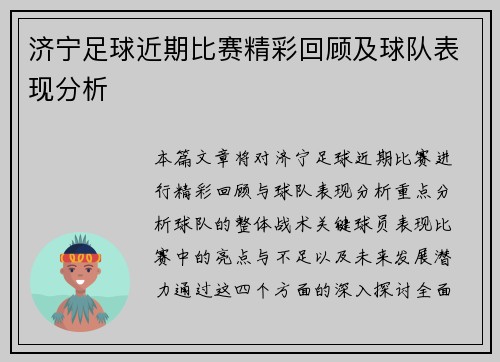 济宁足球近期比赛精彩回顾及球队表现分析

本篇文章将对济宁足球近期比赛进行精彩回顾与球队表现分析重点分析球队的整体战术关键球员表现比赛中的亮点与不足以及未来发展潜力通过这四个方面的深入探讨全面